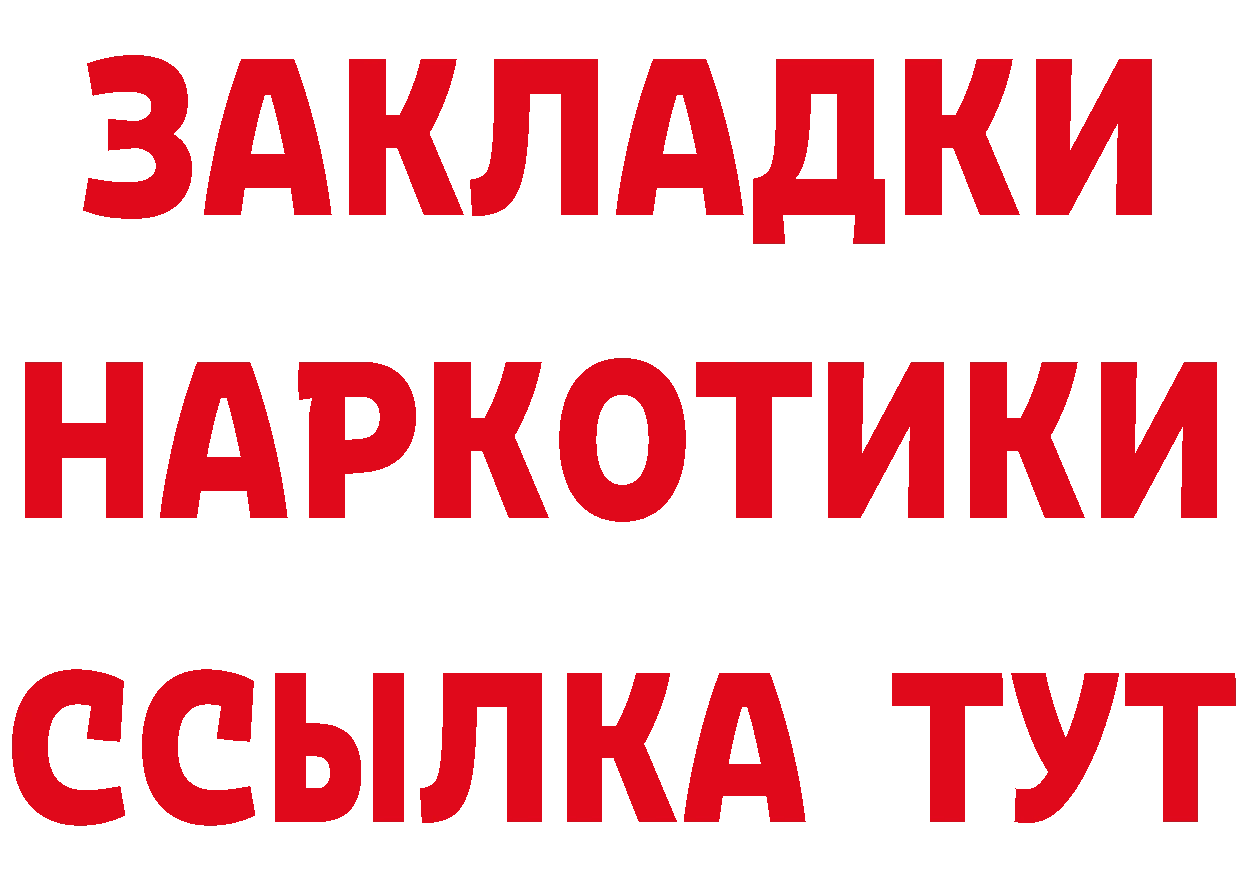 ЗАКЛАДКИ НАРКОТИКИ ССЫЛКА ТУТ